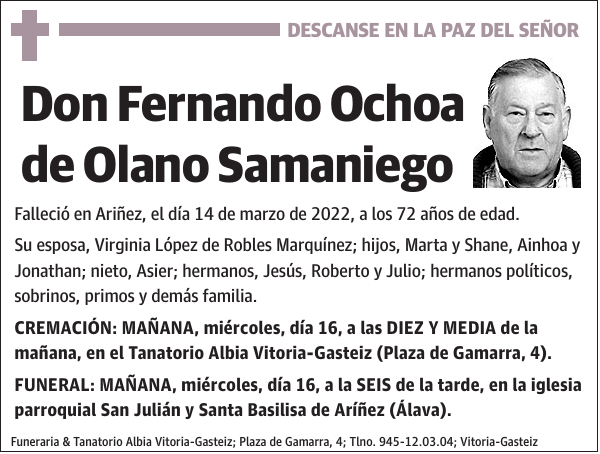 DESCANSE EN LA PAZ DEL SEÑOR

Don Fernando Ochoa de Olano Samaniego

Falleció en Ariñez, el día 14 de marzo de 2022, a los 72 años de edad.

Su esposa, Virginia López de Robles Marquínez; hijos, Marta y Shane, Ainhoa y Jonathan; nieto, Asier; hermanos, Jesús, Roberto y Julio; hermanos políticos, sobrinos, primos y demás familia.

CREMACIÓN: MAÑANA, miércoles, día 16, a las DIEZ Y MEDIA de la mañana, en el Tanatorio Albia Vitoria-Gasteiz (Plaza de Gamarra, 4).

FUNERAL: MAÑANA, miércoles, día 16, a la SEIS de la tarde, en la iglesia parroquial San Julián y Santa Basilisa de Aríñez (Álava).

Funeraria & Tanatorio Albia Vitoria-Gasteiz; Plaza de Gamarra, 4; Tlno. 945-12.03.04; Vitoria-Gasteiz